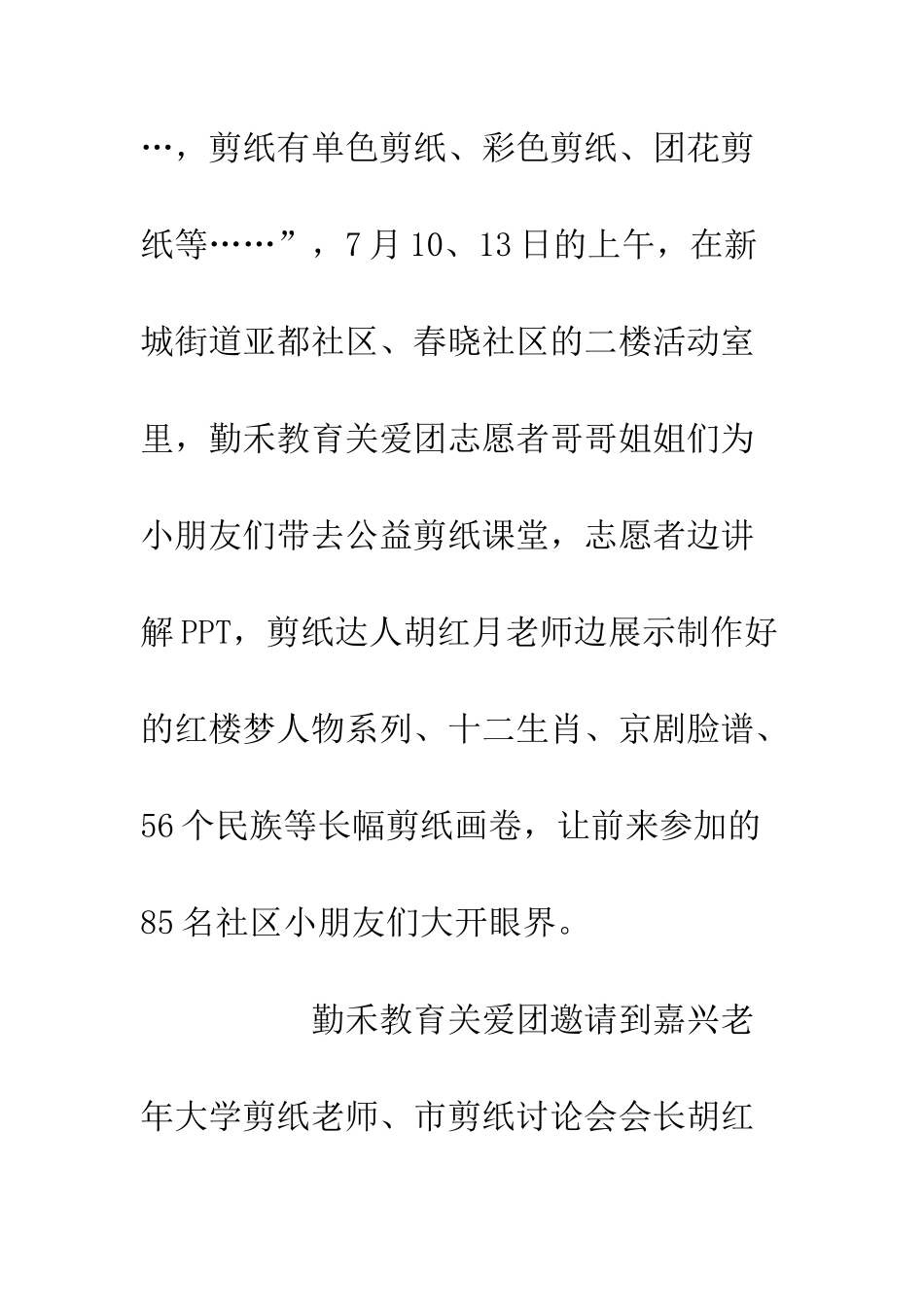 …，剪纸有单色剪纸、彩色剪纸、团花剪纸等……”，7月10、13日的上午，在新城街道亚都社区、春晓社区的二楼活动室里，勤禾教育关爱团志愿者哥哥姐姐们为小朋友们带去公益剪纸课堂，志愿者边讲解PPT，剪纸达人胡红月老师边展示制作好的红楼梦人物系列、十二生肖、京剧脸谱、56个民族等长幅剪纸画卷，让前来参加的85名社区小朋友们大开眼界。

勤禾教育关爱团邀请到嘉兴老年大学剪纸老师、市剪纸讨论会会长胡红